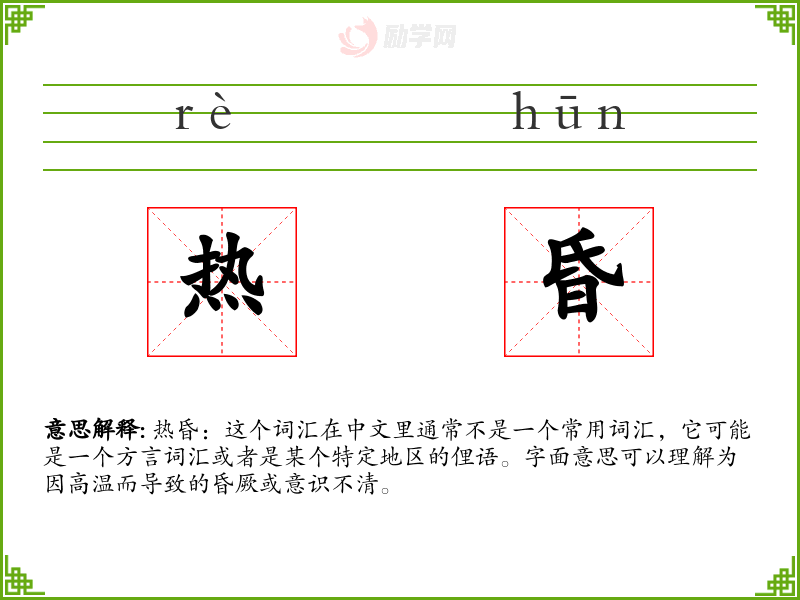 rè hūn

热 昏

意思解释: 热昏：这个词汇在中文里通常不是一个常用词汇，它可能是一个方言词汇或者是某个特定地区的俚语。字面意思可以理解为因高温而导致的昏厥或意识不清。

励学网